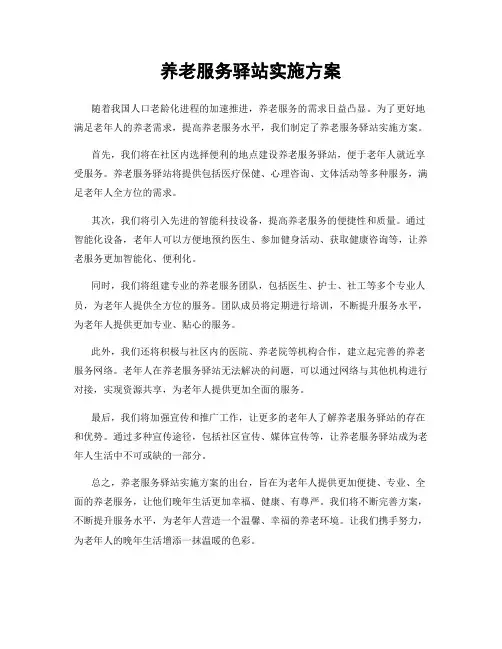 养老服务驿站实施方案

随着我国人口老龄化进程的加速推进，养老服务的需求日益凸显。为了更好地满足老年人的养老需求，提高养老服务水平，我们制定了养老服务驿站实施方案。

首先，我们将在社区内选择便利的地点建设养老服务驿站，便于老年人就近享受服务。养老服务驿站将提供包括医疗保健、心理咨询、文体活动等多种服务，满足老年人全方位的需求。

其次，我们将引入先进的智能科技设备，提高养老服务的便捷性和质量。通过智能化设备，老年人可以方便地预约医生、参加健身活动、获取健康咨询等，让养老服务更加智能化、便利化。

同时，我们将组建专业的养老服务团队，包括医生、护士、社工等多个专业人员，为老年人提供全方位的服务。团队成员将定期进行培训，不断提升服务水平，为老年人提供更加专业、贴心的服务。

此外，我们还将积极与社区内的医院、养老院等机构合作，建立起完善的养老服务网络。老年人在养老服务驿站无法解决的问题，可以通过网络与其他机构进行对接，实现资源共享，为老年人提供更加全面的服务。

最后，我们将加强宣传和推广工作，让更多的老年人了解养老服务驿站的存在和优势。通过多种宣传途径，包括社区宣传、媒体宣传等，让养老服务驿站成为老年人生活中不可或缺的一部分。

总之，养老服务驿站实施方案的出台，旨在为老年人提供更加便捷、专业、全面的养老服务，让他们晚年生活更加幸福、健康、有尊严。我们将不断完善方案，不断提升服务水平，为老年人营造一个温馨、幸福的养老环境。让我们携手努力，为老年人的晚年生活增添一抹温暖的色彩。